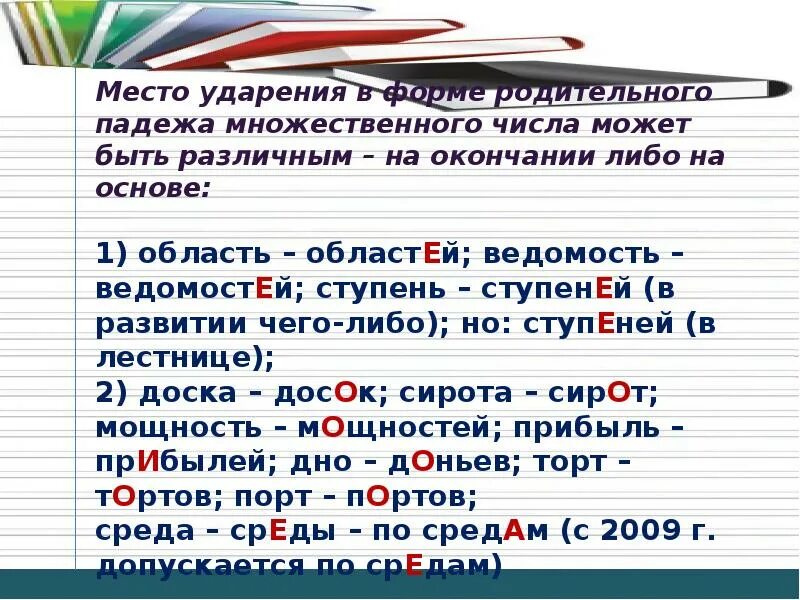 Место ударения в форме родительного падежа множественного числа может быть различным – на окончании либо на основе:

1) область – областЕй; ведомость – ведомостЕй; ступень – ступенЕй (в развитии чего-либо); но: ступЕней (в лестнице);
2) доска – досОк; сирота – сирОт; мощность – мОщностей; прибыль – прИбылей; дно – дОньев; торт – тОртов; порт – пОртов;
среда – срЕды – по средАм (с 2009 г. допускается по срЕдам)